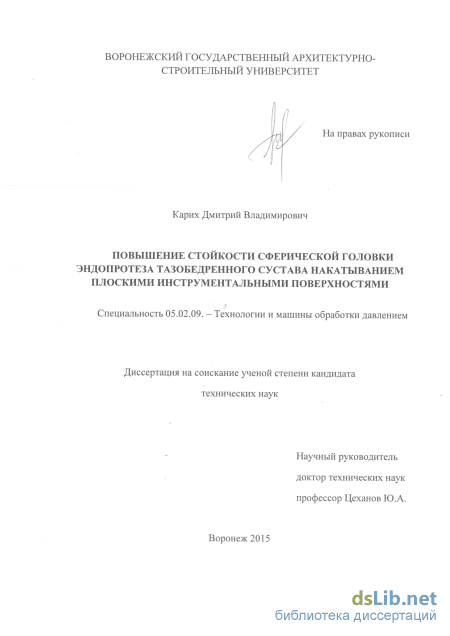 ВОРОНЕЖСКИЙ ГОСУДАРСТВЕННЫЙ АРХИТЕКТУРНО-СТРОИТЕЛЬНЫЙ УНИВЕРСИТЕТ

На правах рукописи

Карих Дмитрий Владимирович

ПОВЫШЕНИЕ СТОЙКОСТИ СФЕРИЧЕСКОЙ ГОЛОВКИ ЭНДОПРОТЕЗА ТАЗОБЕДРЕННОГО СУСТАВА НАКАТЫВАНИЕМ ПЛОСКИМИ ИНСТРУМЕНТАЛЬНЫМИ ПОВЕРХНОСТЯМИ

Специальность 05.02.09. – Технологии и машины обработки давлением

Диссертация на соискание ученой степени кандидата технических наук

Научный руководитель
доктор технических наук
профессор Цеханов Ю.А.

Воронеж 2015

dsLib.net
библиотека диссертаций